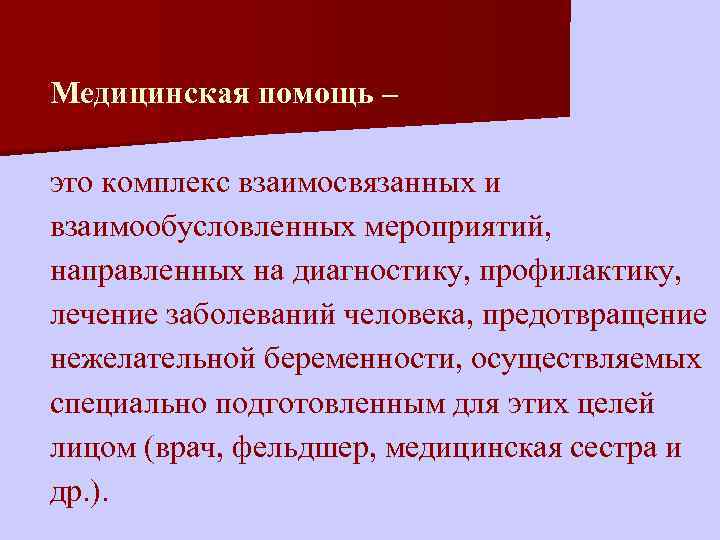 Медицинская помощь –

это комплекс взаимосвязанных и взаимообусловленных мероприятий, направленных на диагностику, профилактику, лечение заболеваний человека, предотвращение нежелательной беременности, осуществляемых специально подготовленным для этих целей лицом (врач, фельдшер, медицинская сестра и др.).